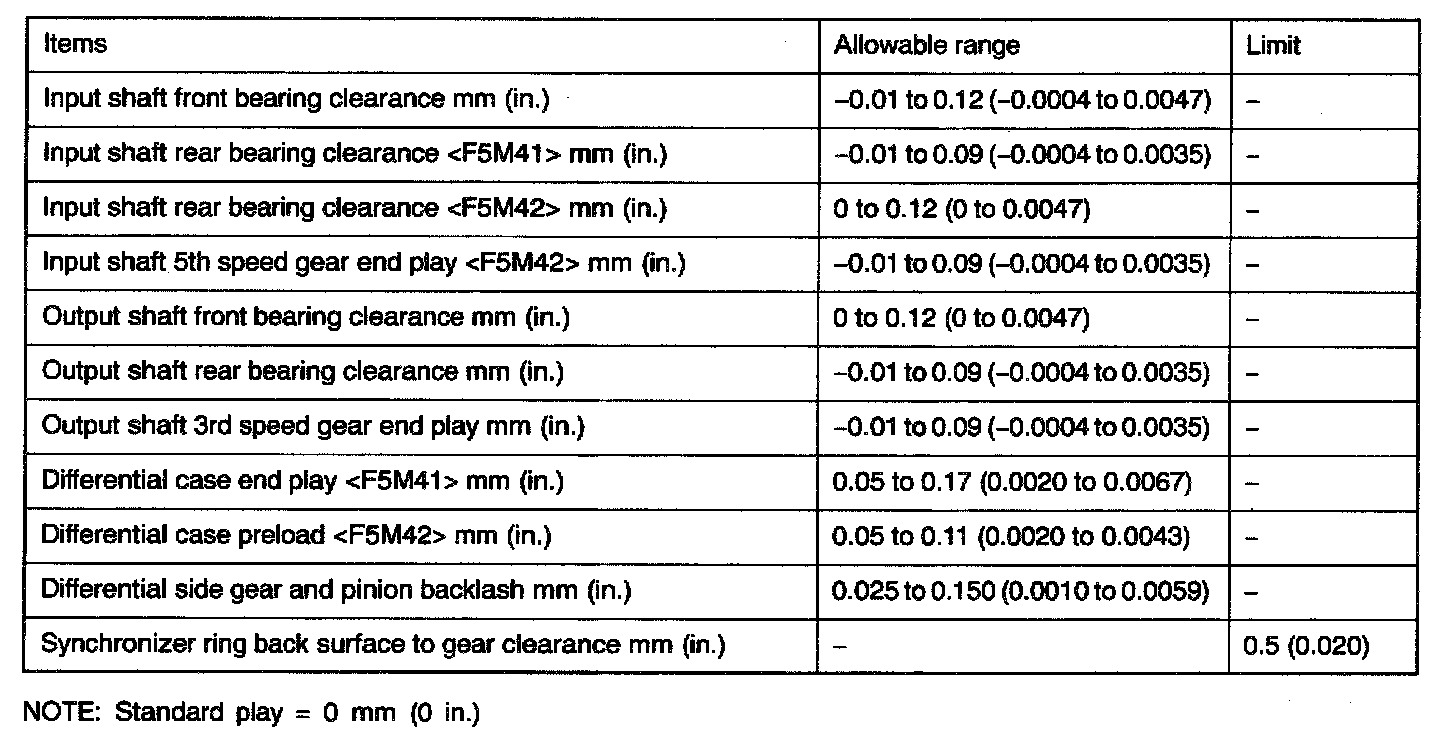 | Items | Allowable range | Limit |
|---|---|---|
| Input shaft front bearing clearance mm (in.) | –0.01 to 0.12 (–0.0004 to 0.0047) | – |
| Input shaft rear bearing clearance <F5M41> mm (in.) | –0.01 to 0.09 (–0.0004 to 0.0035) | – |
| Input shaft rear bearing clearance <F5M42> mm (in.) | 0 to 0.12 (0 to 0.0047) | – |
| Input shaft 5th speed gear end play <F5M42> mm (in.) | –0.01 to 0.09 (–0.0004 to 0.0035) | – |
| Output shaft front bearing clearance mm (in.) | 0 to 0.12 (0 to 0.0047) | – |
| Output shaft rear bearing clearance mm (in.) | –0.01 to 0.09 (–0.0004 to 0.0035) | – |
| Output shaft 3rd speed gear end play mm (in.) | –0.01 to 0.09 (–0.0004 to 0.0035) | – |
| Differential case end play <F5M41> mm (in.) | 0.05 to 0.17 (0.0020 to 0.0067) | – |
| Differential case preload <F5M42> mm (in.) | 0.05 to 0.11 (0.0020 to 0.0043) | – |
| Differential side gear and pinion backlash mm (in.) | 0.025 to 0.150 (0.0010 to 0.0059) | – |
| Synchronizer ring back surface to gear clearance mm (in.) | – | 0.5 (0.020) |

NOTE: Standard play = 0 mm (0 in.)